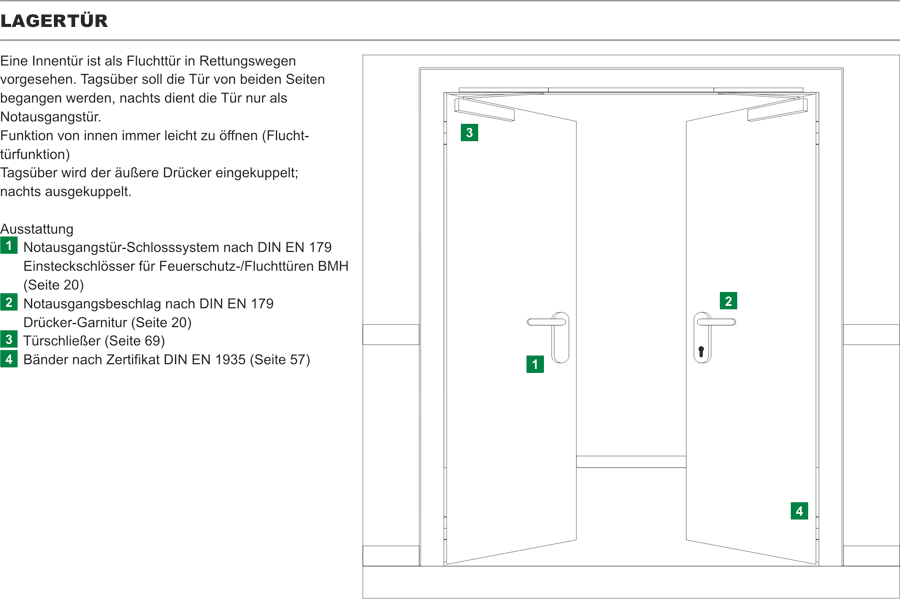 LAGERTÜR

Eine Innentür ist als Fluchttür in Rettungswegen vorgesehen. Tagsüber soll die Tür von beiden Seiten begangen werden, nachts dient die Tür nur als Notausgangstür.
Funktion von innen immer leicht zu öffnen (Fluchttürfunktion)
Tagsüber wird der äußere Drücker eingekuppelt; nachts ausgekuppelt.

Ausstattung
1 Notausgangstür-Schlosssystem nach DIN EN 179 Einsteckschlösser für Feuerschutz-/Fluchttüren BMH (Seite 20)
2 Notausgangsbeschlag nach DIN EN 179 Drücker-Garnitur (Seite 20)
3 Türschließer (Seite 69)
4 Bänder nach Zertifikat DIN EN 1935 (Seite 57)

3
2
1
4